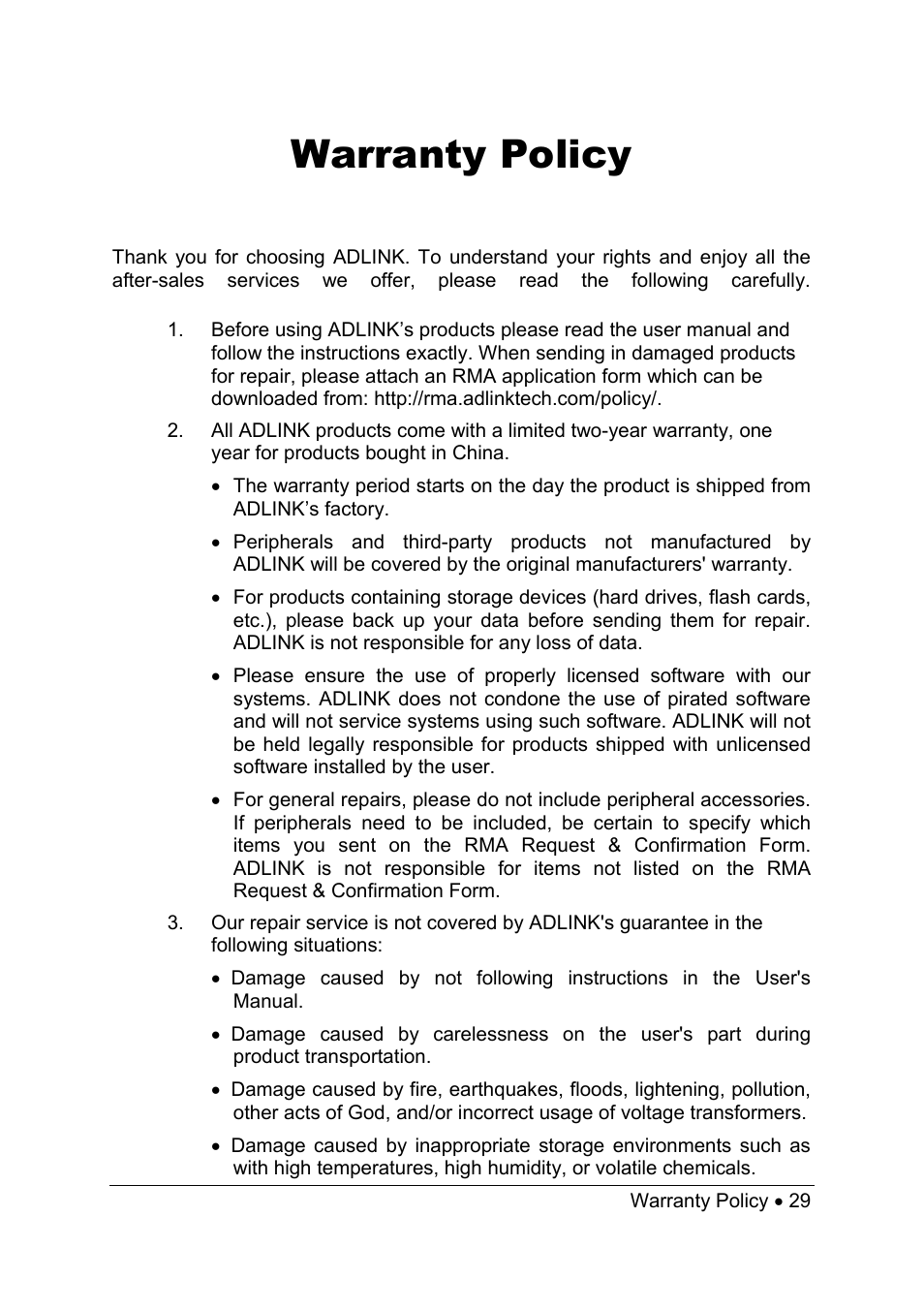 Warranty Policy

Thank you for choosing ADLINK. To understand your rights and enjoy all the after-sales services we offer, please read the following carefully.

1. Before using ADLINK’s products please read the user manual and follow the instructions exactly. When sending in damaged products for repair, please attach an RMA application form which can be downloaded from: http://rma.adlinktech.com/policy/.

2. All ADLINK products come with a limited two-year warranty, one year for products bought in China.

• The warranty period starts on the day the product is shipped from ADLINK’s factory.

• Peripherals and third-party products not manufactured by ADLINK will be covered by the original manufacturers' warranty.

• For products containing storage devices (hard drives, flash cards, etc.), please back up your data before sending them for repair. ADLINK is not responsible for any loss of data.

• Please ensure the use of properly licensed software with our systems. ADLINK does not condone the use of pirated software and will not service systems using such software. ADLINK will not be held legally responsible for products shipped with unlicensed software installed by the user.

• For general repairs, please do not include peripheral accessories. If peripherals need to be included, be certain to specify which items you sent on the RMA Request & Confirmation Form. ADLINK is not responsible for items not listed on the RMA Request & Confirmation Form.

3. Our repair service is not covered by ADLINK's guarantee in the following situations:

• Damage caused by not following instructions in the User's Manual.

• Damage caused by carelessness on the user's part during product transportation.

• Damage caused by fire, earthquakes, floods, lightening, pollution, other acts of God, and/or incorrect usage of voltage transformers.

• Damage caused by inappropriate storage environments such as with high temperatures, high humidity, or volatile chemicals.

Warranty Policy • 29